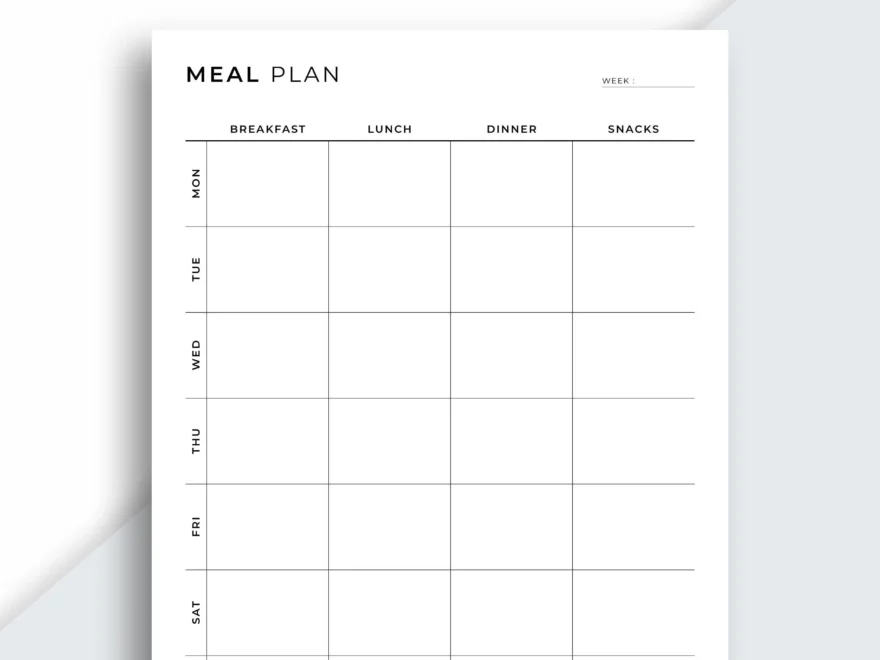 MEAL PLAN

WEEK :

| | BREAKFAST | LUNCH | DINNER | SNACKS |
|---|---|---|---|---|
| MON | | | | |
| TUE | | | | |
| WED | | | | |
| THU | | | | |
| FRI | | | | |
| SAT | | | | |